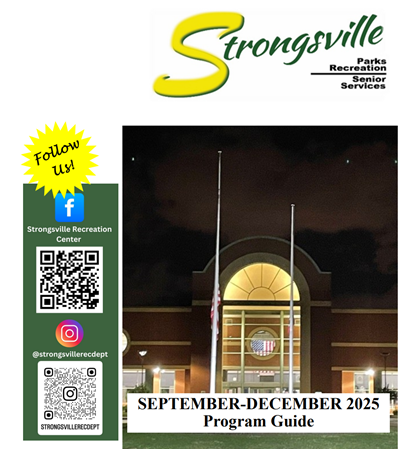 Strongsville
Parks
Recreation
Senior
Services

Follow Us!

Strongsville Recreation Center

@strongsvillerecdept

STRONGSVILLERECDEPT

SEPTEMBER-DECEMBER 2025
Program Guide